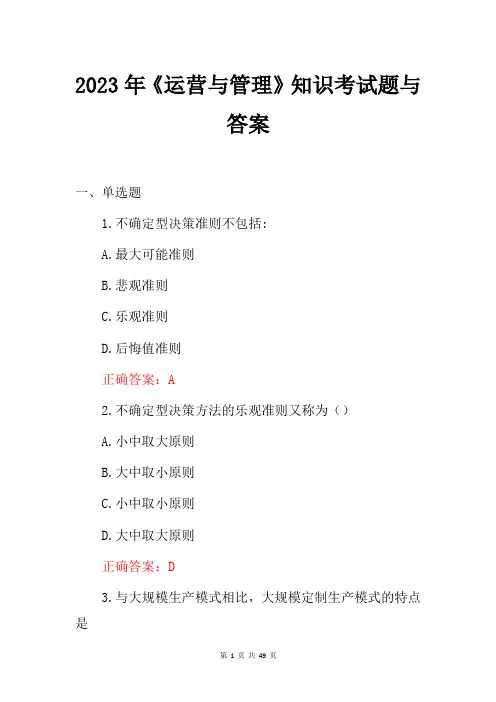 2023年《运营与管理》知识考试题与答案

一、单选题

1.不确定型决策准则不包括:

A.最大可能准则

B.悲观准则

C.乐观准则

D.后悔值准则

正确答案:A

2.不确定型决策方法的乐观准则又称为()

A.小中取大原则

B.大中取小原则

C.小中取小原则

D.大中取大原则

正确答案:D

3.与大规模生产模式相比,大规模定制生产模式的特点是

第 1 页 共 49 页